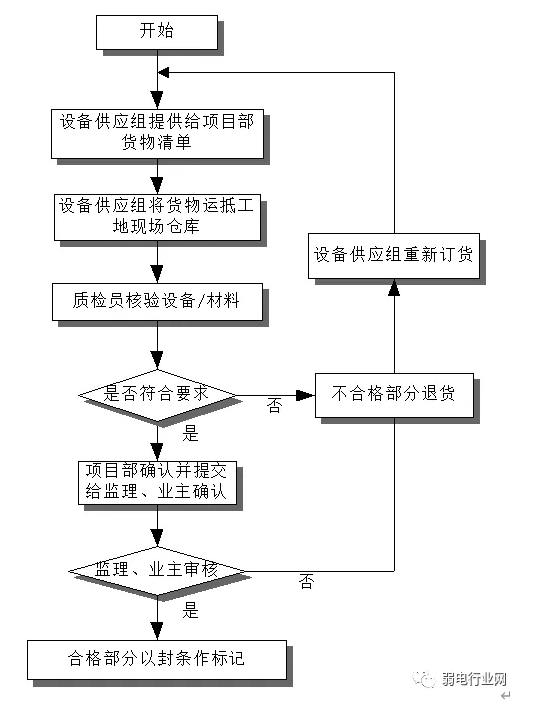 开始

设备供应组提供给项目部货物清单

设备供应组将货物运抵工地现场仓库

质检员核验设备/材料

是否符合要求

否

不合格部分退货

设备供应组重新订货

是

项目部确认并提交给监理、业主确认

监理、业主审核

否

是

合格部分以封条作标记

弱电行业网